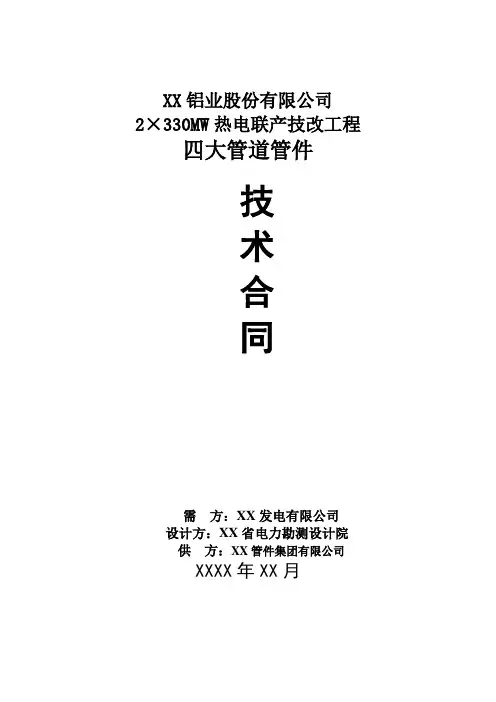 XX铝业股份有限公司
2×330MW热电联产技改工程
四大管道管件

技
术
合
同

需 方：XX发电有限公司
设计方：XX省电力勘测设计院
供 方：XX管件集团有限公司
XXXX年XX月